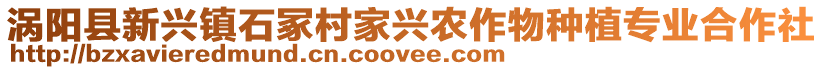 涡阳县新兴镇石冢村家兴农作物种植专业合作社
http://bzxavieredmund.cn.coovee.com